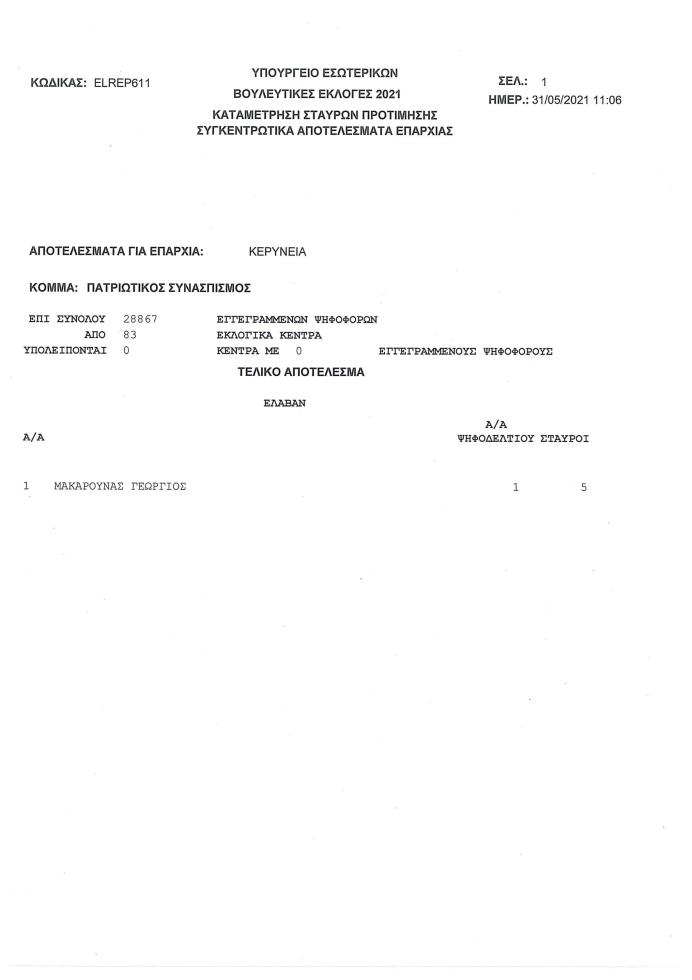 ΚΩΔΙΚΑΣ: ELREP611

ΥΠΟΥΡΓΕΙΟ ΕΣΩΤΕΡΙΚΩΝ
ΒΟΥΛΕΥΤΙΚΕΣ ΕΚΛΟΓΕΣ 2021
ΚΑΤΑΜΕΤΡΗΣΗ ΣΤΑΥΡΩΝ ΠΡΟΤΙΜΗΣΗΣ
ΣΥΓΚΕΝΤΡΩΤΙΚΑ ΑΠΟΤΕΛΕΣΜΑΤΑ ΕΠΑΡΧΙΑΣ

ΣΕΛ.: 1
ΗΜΕΡ.: 31/05/2021 11:06

ΑΠΟΤΕΛΕΣΜΑΤΑ ΓΙΑ ΕΠΑΡΧΙΑ: ΚΕΡΥΝΕΙΑ

ΚΟΜΜΑ: ΠΑΤΡΙΩΤΙΚΟΣ ΣΥΝΑΣΠΙΣΜΟΣ

ΕΠΙ ΣΥΝΟΛΟΥ 28867 ΕΓΓΕΓΡΑΜΜΕΝΩΝ ΨΗΦΟΦΟΡΩΝ
ΑΠΟ 83 ΕΚΛΟΓΙΚΑ ΚΕΝΤΡΑ
ΥΠΟΛΕΙΠΟΝΤΑΙ 0 ΚΕΝΤΡΑ ΜΕ 0 ΕΓΓΕΓΡΑΜΜΕΝΟΥΣ ΨΗΦΟΦΟΡΟΥΣ

ΤΕΛΙΚΟ ΑΠΟΤΕΛΕΣΜΑ

ΕΛΑΒΑΝ

| Α/Α | | Α/Α ΨΗΦΟΔΕΛΤΙΟΥ | ΣΤΑΥΡΟΙ |
|---|---|---|---|
| 1 | ΜΑΚΑΡΟΥΝΑΣ ΓΕΩΡΓΙΟΣ | 1 | 5 |